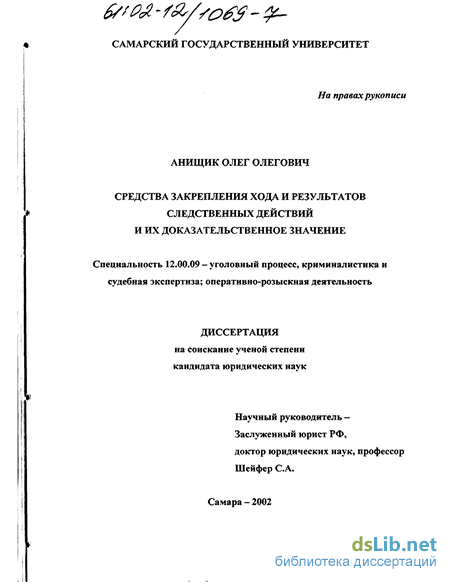 61:02-12/1069-7

САМАРСКИЙ ГОСУДАРСТВЕННЫЙ УНИВЕРСИТЕТ

На правах рукописи

АНИЩИК ОЛЕГ ОЛЕГОВИЧ

СРЕДСТВА ЗАКРЕПЛЕНИЯ ХОДА И РЕЗУЛЬТАТОВ СЛЕДСТВЕННЫХ ДЕЙСТВИЙ И ИХ ДОКАЗАТЕЛЬСТВЕННОЕ ЗНАЧЕНИЕ

Специальность 12.00.09 – уголовный процесс, криминалистика и судебная экспертиза; оперативно-розыскная деятельность

ДИССЕРТАЦИЯ
на соискание ученой степени
кандидата юридических наук

Научный руководитель –
Заслуженный юрист РФ,
доктор юридических наук, профессор
Шейфер С.А.

Самара – 2002

dsLib.net
библиотека диссертаций